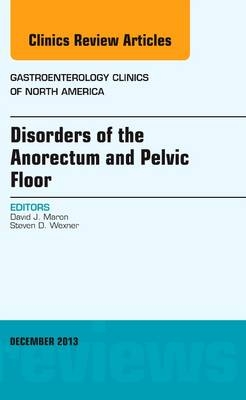 Clinics Review Articles

GASTROENTEROLOGY CLINICS OF NORTH AMERICA

Disorders of the Anorectum and Pelvic Floor

EDITORS
David J. Maron
Steven D. Wexner

DECEMBER 2013

reviews